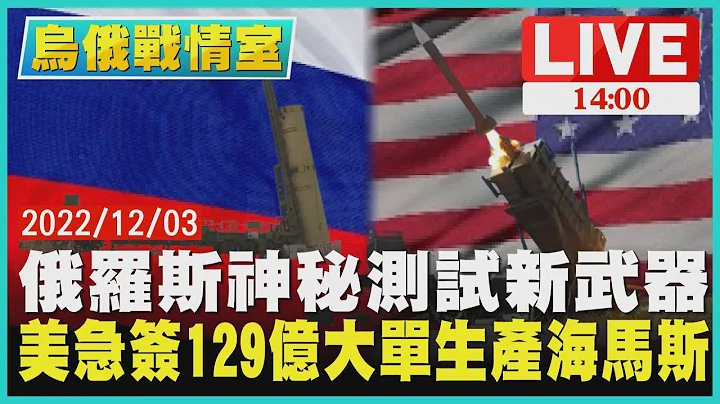 烏俄戰情室

LIVE
14:00

2022/12/03

俄羅斯神秘測試新武器
美急簽129億大單生產海馬斯